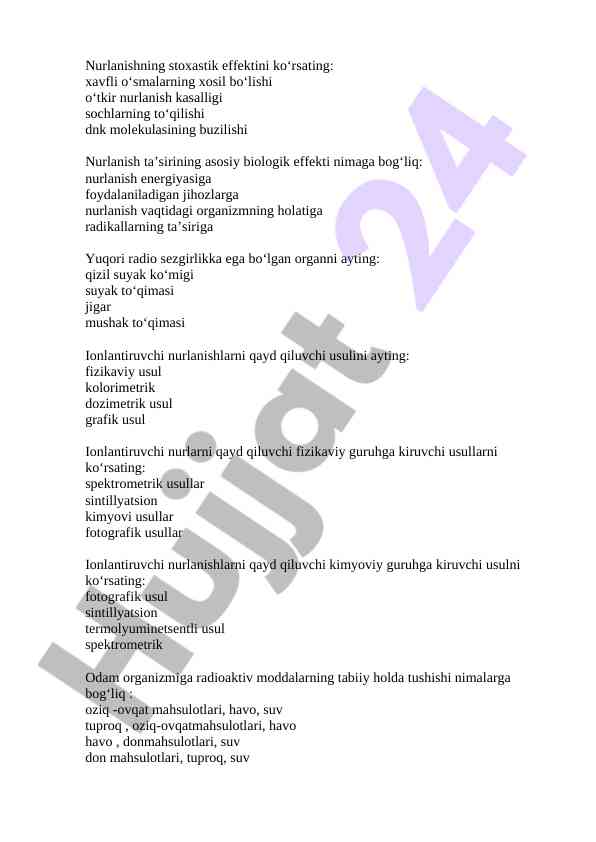 Nurlanishning stoxastik effektini ko‘rsating:
xavfli o‘smalarning xosil bo‘lishi
o‘tkir nurlanish kasalligi
sochlarning to‘qilishi
dnk molekulasining buzilishi

Nurlanish ta’sirining asosiy biologik effekti nimaga bog‘liq:
nurlanish energiyasiga
foydalaniladigan jihozlarga
nurlanish vaqtidagi organizmning holatiga
radikallarning ta’siriga

Yuqori radio sezgirlikka ega bo‘lgan organni ayting:
qizil suyak ko‘migi
suyak to‘qimasi
jigar
mushak to‘qimasi

Ionlantiruvchi nurlanishlarni qayd qiluvchi usulini ayting:
fizikaviy usul
kolorimetrik
dozimetrik usul
grafik usul

Ionlantiruvchi nurlarni qayd qiluvchi fizikaviy guruhga kiruvchi usullarni ko‘rsating:
spektrometrik usullar
sintillyatsion
kimyovi usullar
fotografik usullar

Ionlantiruvchi nurlanishlarni qayd qiluvchi kimyoviy guruhga kiruvchi usulni ko‘rsating:
fotografik usul
sintillyatsion
termolyuminetsentli usul
spektrometrik

Odam organizmiga radioaktiv moddalarning tabiiy holda tushishi nimalarga bog‘liq :
oziq -ovqat mahsulotlari, havo, suv
tuproq , oziq-ovqatmahsulotlari, havo
havo , donmahsulotlari, suv
don mahsulotlari, tuproq, suv

Hujjat 24